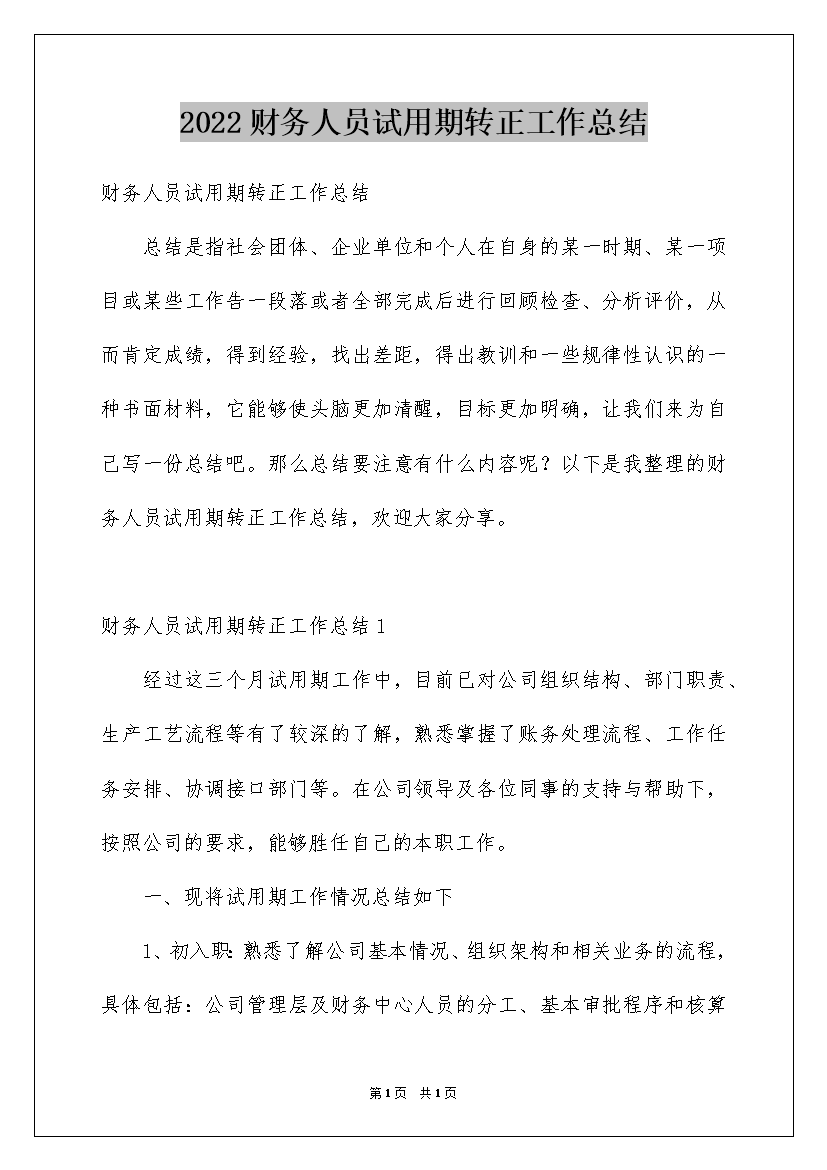 2022财务人员试用期转正工作总结

财务人员试用期转正工作总结

总结是指社会团体、企业单位和个人在自身的某一时期、某一项目或某些工作告一段落或者全部完成后进行回顾检查、分析评价，从而肯定成绩，得到经验，找出差距，得出教训和一些规律性认识的一种书面材料，它能够使头脑更加清醒，目标更加明确，让我们来为自己写一份总结吧。那么总结要注意有什么内容呢？以下是我整理的财务人员试用期转正工作总结，欢迎大家分享。

财务人员试用期转正工作总结1

经过这三个月试用期工作中，目前已对公司组织结构、部门职责、生产工艺流程等有了较深的了解，熟悉掌握了账务处理流程、工作任务安排、协调接口部门等。在公司领导及各位同事的支持与帮助下，按照公司的要求，能够胜任自己的本职工作。

一、现将试用期工作情况总结如下

1、初入职：熟悉了解公司基本情况、组织架构和相关业务的流程，具体包括：公司管理层及财务中心人员的分工、基本审批程序和核算

第1页 共1页